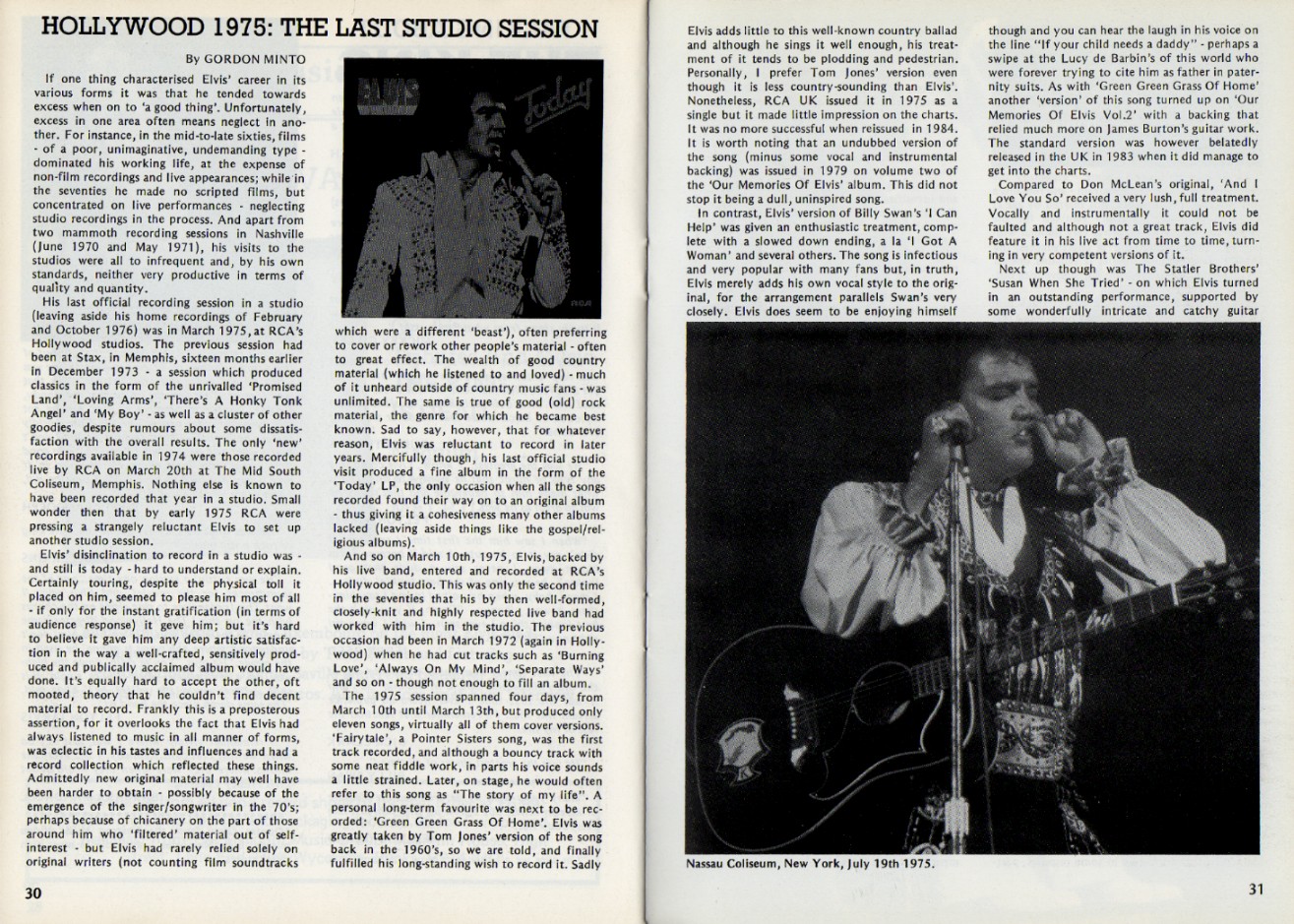 HOLLYWOOD 1975: THE LAST STUDIO SESSION

By GORDON MINTO

If one thing characterised Elvis' career in its various forms it was that he tended towards excess when on to 'a good thing'. Unfortunately, excess in one area often means neglect in another. For instance, in the mid-to-late sixties, films - of a poor, unimaginative, undemanding type - dominated his working life, at the expense of non-film recordings and live appearances; while in the seventies he made no scripted films, but concentrated on live performances - neglecting studio recordings in the process. And apart from two mammoth recording sessions in Nashville (June 1970 and May 1971), his visits to the studios were all to infrequent and, by his own standards, neither very productive in terms of quality and quantity.

His last official recording session in a studio (leaving aside his home recordings of February and October 1976) was in March 1975, at RCA's Hollywood studios. The previous session had been at Stax, in Memphis, sixteen months earlier in December 1973 - a session which produced classics in the form of the unrivalled 'Promised Land', 'Loving Arms', 'There's A Honky Tonk Angel' and 'My Boy' - as well as a cluster of other goodies, despite rumours about some dissatisfaction with the overall results. The only 'new' recordings available in 1974 were those recorded live by RCA on March 20th at The Mid South Coliseum, Memphis. Nothing else is known to have been recorded that year in a studio. Small wonder then that by early 1975 RCA were pressing a strangely reluctant Elvis to set up another studio session.

Elvis' disinclination to record in a studio was - and still is today - hard to understand or explain. Certainly touring, despite the physical toll it placed on him, seemed to please him most of all - if only for the instant gratification (in terms of audience response) it geve him; but it's hard to believe it gave him any deep artistic satisfaction in the way a well-crafted, sensitively produced and publically acclaimed album would have done. It's equally hard to accept the other, oft mooted, theory that he couldn't find decent material to record. Frankly this is a preposterous assertion, for it overlooks the fact that Elvis had always listened to music in all manner of forms, was eclectic in his tastes and influences and had a record collection which reflected these things. Admittedly new original material may well have been harder to obtain - possibly because of the emergence of the singer/songwriter in the 70's; perhaps because of chicanery on the part of those around him who 'filtered' material out of self-interest - but Elvis had rarely relied solely on original writers (not counting film soundtracks

ELVIS
Today
RCA

which were a different 'beast'), often preferring to cover or rework other people's material - often to great effect. The wealth of good country material (which he listened to and loved) - much of it unheard outside of country music fans - was unlimited. The same is true of good (old) rock material, the genre for which he became best known. Sad to say, however, that for whatever reason, Elvis was reluctant to record in later years. Mercifully though, his last official studio visit produced a fine album in the form of the 'Today' LP, the only occasion when all the songs recorded found their way on to an original album - thus giving it a cohesiveness many other albums lacked (leaving aside things like the gospel/religious albums).

And so on March 10th, 1975, Elvis, backed by his live band, entered and recorded at RCA's Hollywood studio. This was only the second time in the seventies that his by then well-formed, closely-knit and highly respected live band had worked with him in the studio. The previous occasion had been in March 1972 (again in Hollywood) when he had cut tracks such as 'Burning Love', 'Always On My Mind', 'Separate Ways' and so on - though not enough to fill an album.

The 1975 session spanned four days, from March 10th until March 13th, but produced only eleven songs, virtually all of them cover versions. 'Fairytale', a Pointer Sisters song, was the first track recorded, and although a bouncy track with some neat fiddle work, in parts his voice sounds a little strained. Later, on stage, he would often refer to this song as "The story of my life". A personal long-term favourite was next to be recorded: 'Green Green Grass Of Home'. Elvis was greatly taken by Tom Jones' version of the song back in the 1960's, so we are told, and finally fulfilled his long-standing wish to record it. Sadly

30

Elvis adds little to this well-known country ballad and although he sings it well enough, his treatment of it tends to be plodding and pedestrian. Personally, I prefer Tom Jones' version even though it is less country-sounding than Elvis'. Nonetheless, RCA UK issued it in 1975 as a single but it made little impression on the charts. It was no more successful when reissued in 1984. It is worth noting that an undubbed version of the song (minus some vocal and instrumental backing) was issued in 1979 on volume two of the 'Our Memories Of Elvis' album. This did not stop it being a dull, uninspired song.

In contrast, Elvis' version of Billy Swan's 'I Can Help' was given an enthusiastic treatment, complete with a slowed down ending, a la 'I Got A Woman' and several others. The song is infectious and very popular with many fans but, in truth, Elvis merely adds his own vocal style to the original, for the arrangement parallels Swan's very closely. Elvis does seem to be enjoying himself

though and you can hear the laugh in his voice on the line "If your child needs a daddy" - perhaps a swipe at the Lucy de Barbin's of this world who were forever trying to cite him as father in paternity suits. As with 'Green Green Grass Of Home' another 'version' of this song turned up on 'Our Memories Of Elvis Vol.2' with a backing that relied much more on James Burton's guitar work. The standard version was however belatedly released in the UK in 1983 when it did manage to get into the charts.

Compared to Don McLean's original, 'And I Love You So' received a very lush, full treatment. Vocally and instrumentally it could not be faulted and although not a great track, Elvis did feature it in his live act from time to time, turning in very competent versions of it.

Next up though was The Statler Brothers' 'Susan When She Tried' - on which Elvis turned in an outstanding performance, supported by some wonderfully intricate and catchy guitar

Nassau Coliseum, New York, July 19th 1975.

31